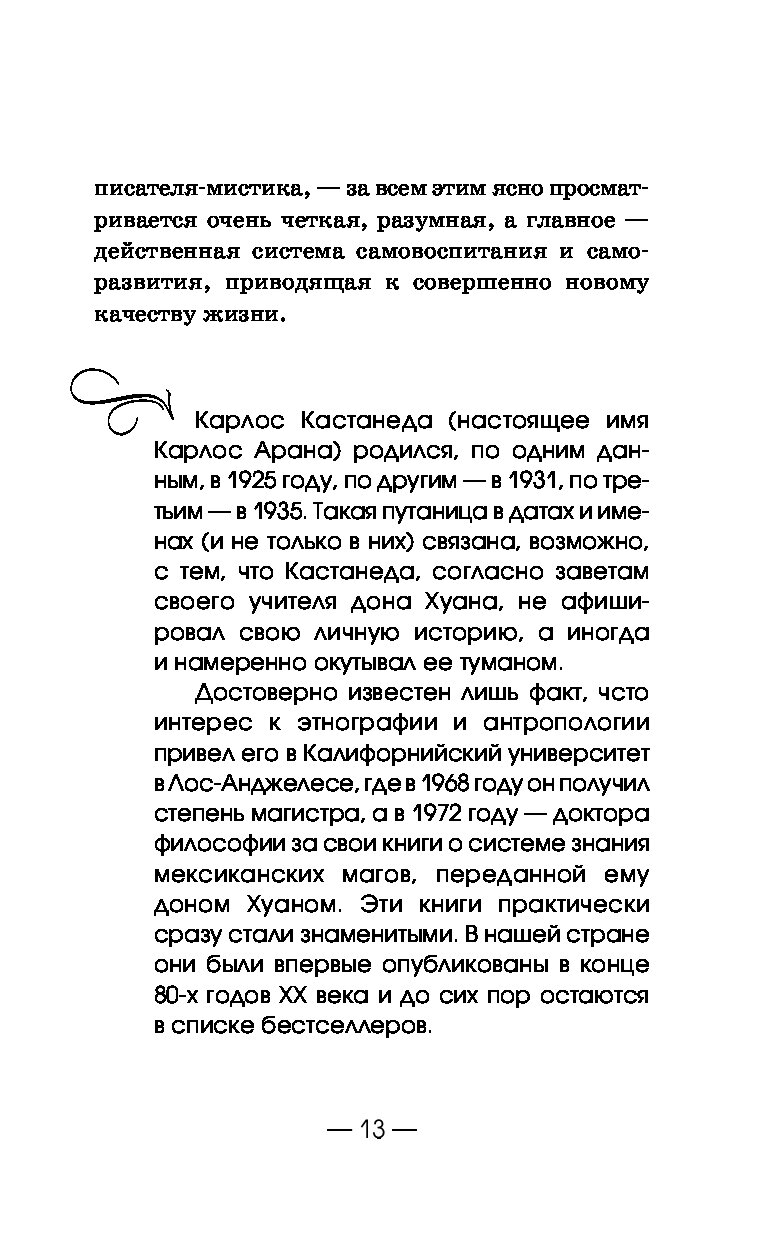 писателя-мистика, — за всем этим ясно просматривается очень четкая, разумная, а главное — действенная система самовоспитания и саморазвития, приводящая к совершенно новому качеству жизни.

Карлос Кастанеда (настоящее имя Карлос Арана) родился, по одним данным, в 1925 году, по другим — в 1931, по третьим — в 1935. Такая путаница в датах и именах (и не только в них) связана, возможно, с тем, что Кастанеда, согласно заветам своего учителя дона Хуана, не афишировал свою личную историю, а иногда и намеренно окутывал ее туманом.

Достоверно известен лишь факт, чсто интерес к этнографии и антропологии привел его в Калифорнийский университет в Лос-Анджелесе, где в 1968 году он получил степень магистра, а в 1972 году — доктора философии за свои книги о системе знания мексиканских магов, переданной ему доном Хуаном. Эти книги практически сразу стали знаменитыми. В нашей стране они были впервые опубликованы в конце 80-х годов XX века и до сих пор остаются в списке бестселлеров.

— 13 —